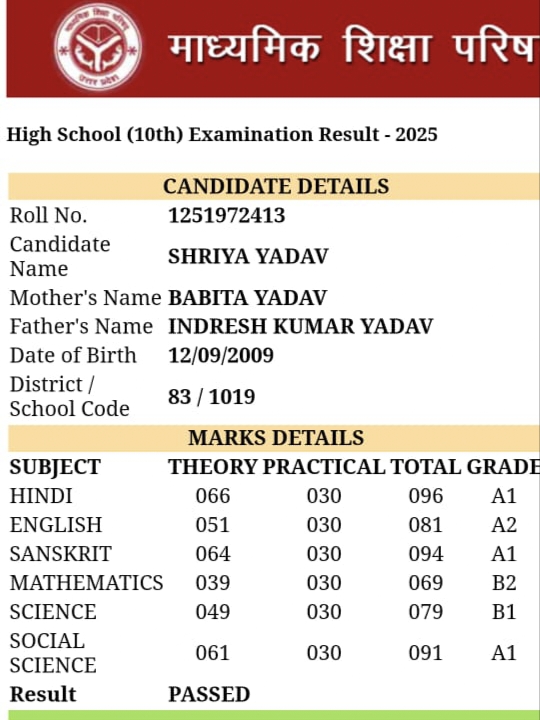 माध्यमिक शिक्षा परिष

High School (10th) Examination Result - 2025

CANDIDATE DETAILS

| | |
|---|---|
| Roll No. | 1251972413 |
| Candidate Name | SHRIYA YADAV |
| Mother's Name | BABITA YADAV |
| Father's Name | INDRESH KUMAR YADAV |
| Date of Birth | 12/09/2009 |
| District / School Code | 83 / 1019 |

MARKS DETAILS

| SUBJECT | THEORY | PRACTICAL | TOTAL | GRADE |
|---|---|---|---|---|
| HINDI | 066 | 030 | 096 | A1 |
| ENGLISH | 051 | 030 | 081 | A2 |
| SANSKRIT | 064 | 030 | 094 | A1 |
| MATHEMATICS | 039 | 030 | 069 | B2 |
| SCIENCE | 049 | 030 | 079 | B1 |
| SOCIAL SCIENCE | 061 | 030 | 091 | A1 |
| Result | PASSED | | | |